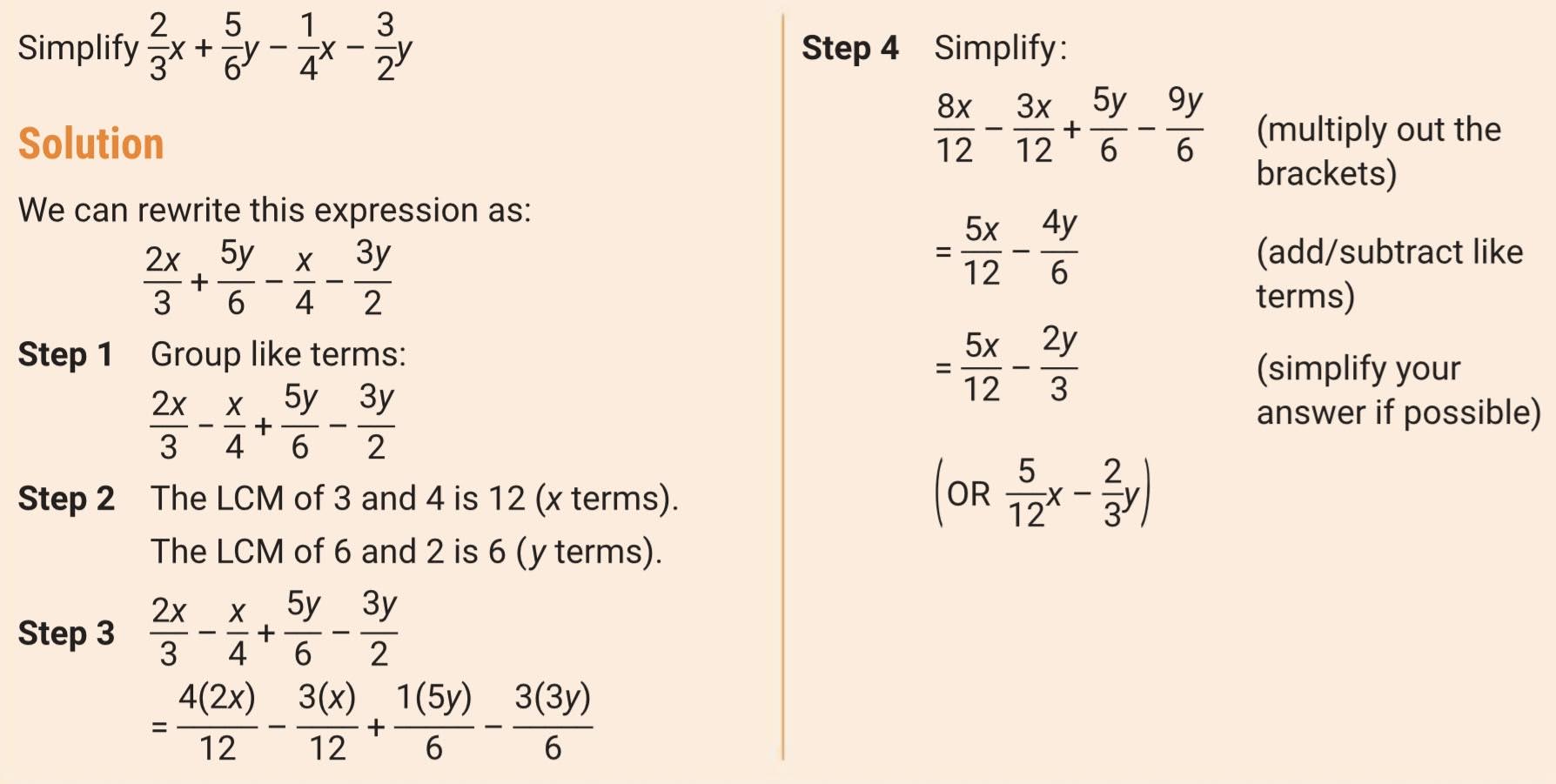 Simplify $\frac{2}{3}x + \frac{5}{6}y - \frac{1}{4}x - \frac{3}{2}y$

Solution

We can rewrite this expression as:

$\frac{2x}{3} + \frac{5y}{6} - \frac{x}{4} - \frac{3y}{2}$

Step 1 Group like terms:

$\frac{2x}{3} - \frac{x}{4} + \frac{5y}{6} - \frac{3y}{2}$

Step 2 The LCM of 3 and 4 is 12 ($x$ terms).

The LCM of 6 and 2 is 6 ($y$ terms).

Step 3 $\frac{2x}{3} - \frac{x}{4} + \frac{5y}{6} - \frac{3y}{2}$

$= \frac{4(2x)}{12} - \frac{3(x)}{12} + \frac{1(5y)}{6} - \frac{3(3y)}{6}$

Step 4 Simplify:

$\frac{8x}{12} - \frac{3x}{12} + \frac{5y}{6} - \frac{9y}{6}$ (multiply out the brackets)

$= \frac{5x}{12} - \frac{4y}{6}$ (add/subtract like terms)

$= \frac{5x}{12} - \frac{2y}{3}$ (simplify your answer if possible)

$\left(\text{OR } \frac{5}{12}x - \frac{2}{3}y\right)$